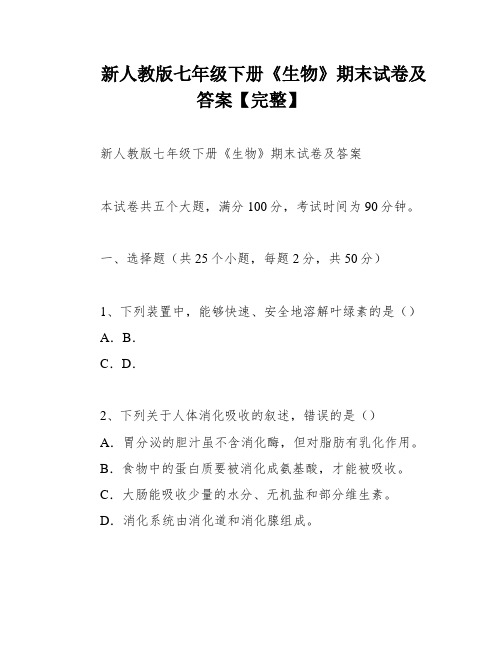 新人教版七年级下册《生物》期末试卷及答案【完整】

新人教版七年级下册《生物》期末试卷及答案

本试卷共五个大题，满分100分，考试时间为90分钟。

一、选择题（共25个小题，每题2分，共50分）

1、下列装置中，能够快速、安全地溶解叶绿素的是（）
A. B.
C. D.

2、下列关于人体消化吸收的叙述，错误的是（）
A. 胃分泌的胆汁虽不含消化酶，但对脂肪有乳化作用。
B. 食物中的蛋白质要被消化成氨基酸，才能被吸收。
C. 大肠能吸收少量的水分、无机盐和部分维生素。
D. 消化系统由消化道和消化腺组成。